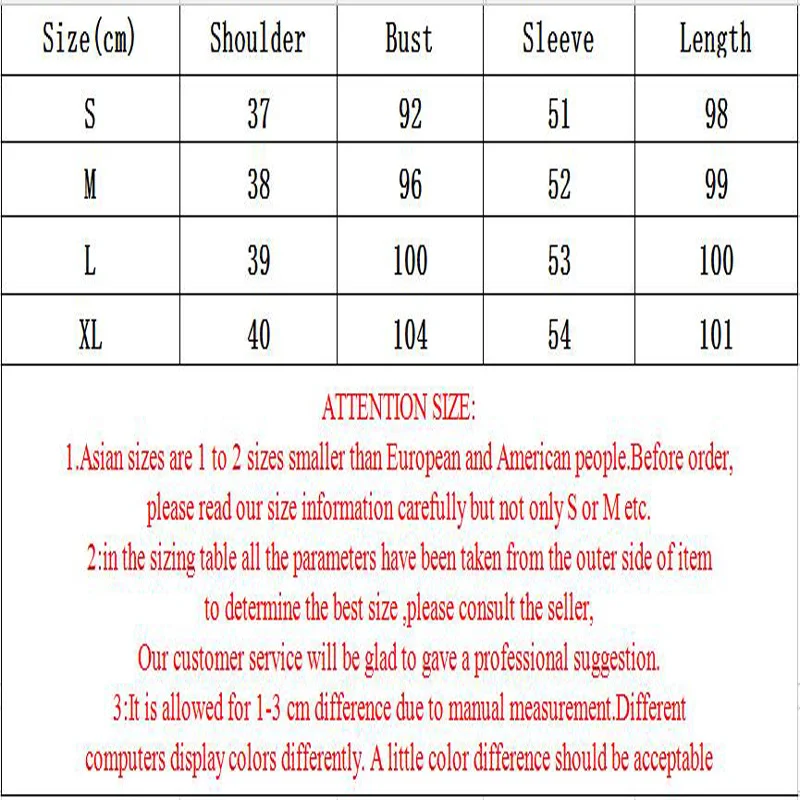 | Size(cm) | Shoulder | Bust | Sleeve | Length |
|---|---|---|---|---|
| S | 37 | 92 | 51 | 98 |
| M | 38 | 96 | 52 | 99 |
| L | 39 | 100 | 53 | 100 |
| XL | 40 | 104 | 54 | 101 |

ATTENTION SIZE:

1.Asian sizes are 1 to 2 sizes smaller than European and American people.Before order, please read our size information carefully but not only S or M etc.

2:in the sizing table all the parameters have been taken from the outer side of item to determine the best size ,please consult the seller,

Our customer service will be glad to gave a professional suggestion.

3:It is allowed for 1-3 cm difference due to manual measurement.Different computers display colors differently. A little color difference should be acceptable